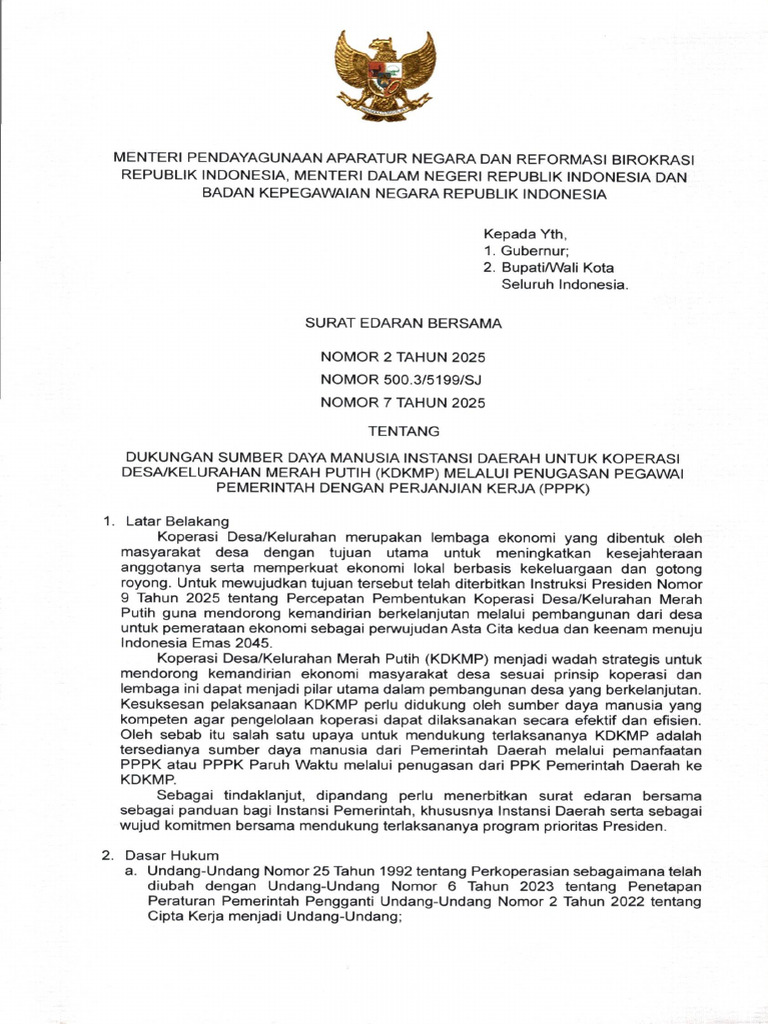 MENTERI PENDAYAGUNAAN APARATUR NEGARA DAN REFORMASI BIROKRASI REPUBLIK INDONESIA, MENTERI DALAM NEGERI REPUBLIK INDONESIA DAN BADAN KEPEGAWAIAN NEGARA REPUBLIK INDONESIA

Kepada Yth,
1. Gubernur;
2. Bupati/Wali Kota
Seluruh Indonesia.

SURAT EDARAN BERSAMA

NOMOR 2 TAHUN 2025
NOMOR 500.3/5199/SJ
NOMOR 7 TAHUN 2025

TENTANG

DUKUNGAN SUMBER DAYA MANUSIA INSTANSI DAERAH UNTUK KOPERASI DESA/KELURAHAN MERAH PUTIH (KDKMP) MELALUI PENUGASAN PEGAWAI PEMERINTAH DENGAN PERJANJIAN KERJA (PPPK)

1. Latar Belakang
Koperasi Desa/Kelurahan merupakan lembaga ekonomi yang dibentuk oleh masyarakat desa dengan tujuan utama untuk meningkatkan kesejahteraan anggotanya serta memperkuat ekonomi lokal berbasis kekeluargaan dan gotong royong. Untuk mewujudkan tujuan tersebut telah diterbitkan Instruksi Presiden Nomor 9 Tahun 2025 tentang Percepatan Pembentukan Koperasi Desa/Kelurahan Merah Putih guna mendorong kemandirian berkelanjutan melalui pembangunan dari desa untuk pemerataan ekonomi sebagai perwujudan Asta Cita kedua dan keenam menuju Indonesia Emas 2045.
Koperasi Desa/Kelurahan Merah Putih (KDKMP) menjadi wadah strategis untuk mendorong kemandirian ekonomi masyarakat desa sesuai prinsip koperasi dan lembaga ini dapat menjadi pilar utama dalam pembangunan desa yang berkelanjutan. Kesuksesan pelaksanaan KDKMP perlu didukung oleh sumber daya manusia yang kompeten agar pengelolaan koperasi dapat dilaksanakan secara efektif dan efisien. Oleh sebab itu salah satu upaya untuk mendukung terlaksananya KDKMP adalah tersedianya sumber daya manusia dari Pemerintah Daerah melalui pemanfaatan PPPK atau PPPK Paruh Waktu melalui penugasan dari PPK Pemerintah Daerah ke KDKMP.
Sebagai tindaklanjut, dipandang perlu menerbitkan surat edaran bersama sebagai panduan bagi Instansi Pemerintah, khususnya Instansi Daerah serta sebagai wujud komitmen bersama mendukung terlaksananya program prioritas Presiden.

2. Dasar Hukum
a. Undang-Undang Nomor 25 Tahun 1992 tentang Perkoperasian sebagaimana telah diubah dengan Undang-Undang Nomor 6 Tahun 2023 tentang Penetapan Peraturan Pemerintah Pengganti Undang-Undang Nomor 2 Tahun 2022 tentang Cipta Kerja menjadi Undang-Undang;